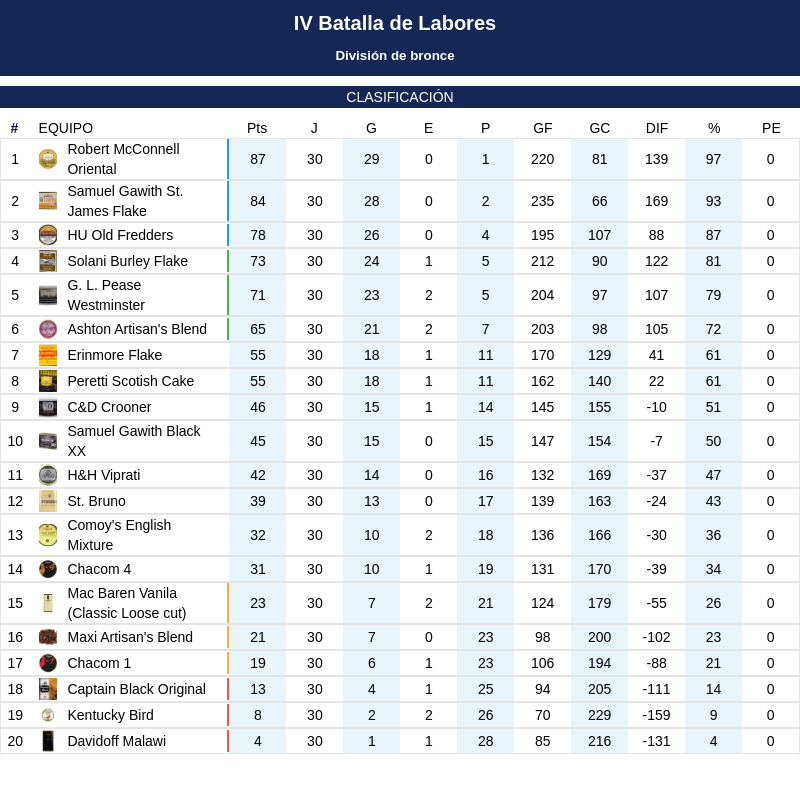 IV Batalla de Labores

División de bronce

CLASIFICACIÓN

| # | EQUIPO | Pts | J | G | E | P | GF | GC | DIF | % | PE |
|---|---|---|---|---|---|---|---|---|---|---|---|
| 1 | Robert McConnell Oriental | 87 | 30 | 29 | 0 | 1 | 220 | 81 | 139 | 97 | 0 |
| 2 | Samuel Gawith St. James Flake | 84 | 30 | 28 | 0 | 2 | 235 | 66 | 169 | 93 | 0 |
| 3 | HU Old Fredders | 78 | 30 | 26 | 0 | 4 | 195 | 107 | 88 | 87 | 0 |
| 4 | Solani Burley Flake | 73 | 30 | 24 | 1 | 5 | 212 | 90 | 122 | 81 | 0 |
| 5 | G. L. Pease Westminster | 71 | 30 | 23 | 2 | 5 | 204 | 97 | 107 | 79 | 0 |
| 6 | Ashton Artisan's Blend | 65 | 30 | 21 | 2 | 7 | 203 | 98 | 105 | 72 | 0 |
| 7 | Erinmore Flake | 55 | 30 | 18 | 1 | 11 | 170 | 129 | 41 | 61 | 0 |
| 8 | Peretti Scotish Cake | 55 | 30 | 18 | 1 | 11 | 162 | 140 | 22 | 61 | 0 |
| 9 | C&D Crooner | 46 | 30 | 15 | 1 | 14 | 145 | 155 | -10 | 51 | 0 |
| 10 | Samuel Gawith Black XX | 45 | 30 | 15 | 0 | 15 | 147 | 154 | -7 | 50 | 0 |
| 11 | H&H Viprati | 42 | 30 | 14 | 0 | 16 | 132 | 169 | -37 | 47 | 0 |
| 12 | St. Bruno | 39 | 30 | 13 | 0 | 17 | 139 | 163 | -24 | 43 | 0 |
| 13 | Comoy's English Mixture | 32 | 30 | 10 | 2 | 18 | 136 | 166 | -30 | 36 | 0 |
| 14 | Chacom 4 | 31 | 30 | 10 | 1 | 19 | 131 | 170 | -39 | 34 | 0 |
| 15 | Mac Baren Vanila (Classic Loose cut) | 23 | 30 | 7 | 2 | 21 | 124 | 179 | -55 | 26 | 0 |
| 16 | Maxi Artisan's Blend | 21 | 30 | 7 | 0 | 23 | 98 | 200 | -102 | 23 | 0 |
| 17 | Chacom 1 | 19 | 30 | 6 | 1 | 23 | 106 | 194 | -88 | 21 | 0 |
| 18 | Captain Black Original | 13 | 30 | 4 | 1 | 25 | 94 | 205 | -111 | 14 | 0 |
| 19 | Kentucky Bird | 8 | 30 | 2 | 2 | 26 | 70 | 229 | -159 | 9 | 0 |
| 20 | Davidoff Malawi | 4 | 30 | 1 | 1 | 28 | 85 | 216 | -131 | 4 | 0 |